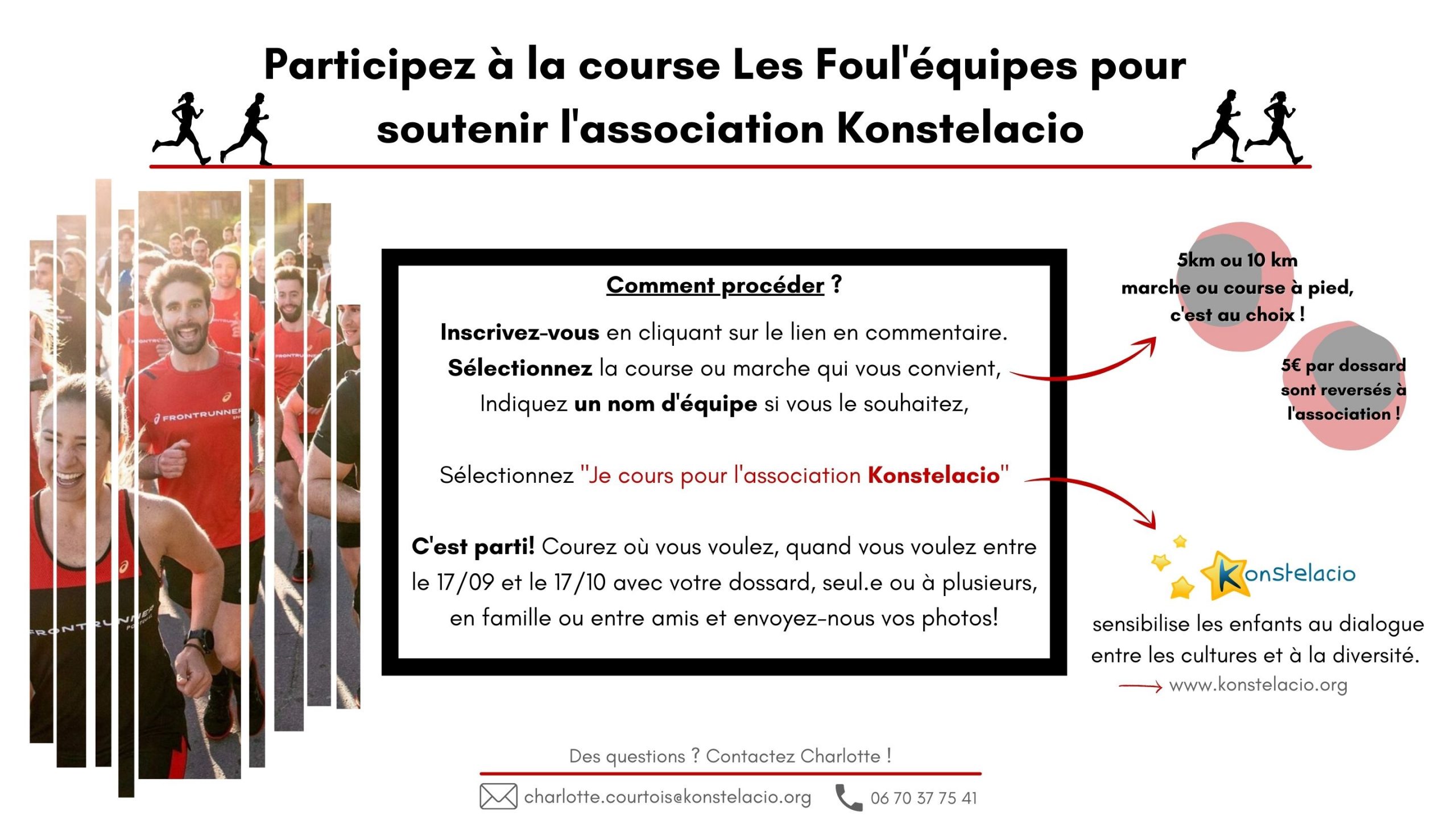 Participez à la course Les Foul'équipes pour soutenir l'association Konstelacio

FRONTRUNNER

FRONTRUNNER

Comment procéder ?

Inscrivez-vous en cliquant sur le lien en commentaire.
Sélectionnez la course ou marche qui vous convient,
Indiquez un nom d'équipe si vous le souhaitez,

Sélectionnez "Je cours pour l'association Konstelacio"

C'est parti! Courez où vous voulez, quand vous voulez entre le 17/09 et le 17/10 avec votre dossard, seul.e ou à plusieurs, en famille ou entre amis et envoyez-nous vos photos!

5km ou 10 km
marche ou course à pied,
c'est au choix !

5€ par dossard sont reversés à l'association !

Konstelacio

sensibilise les enfants au dialogue entre les cultures et à la diversité.

www.konstelacio.org

Des questions ? Contactez Charlotte !

charlotte.courtois@konstelacio.org

06 70 37 75 41